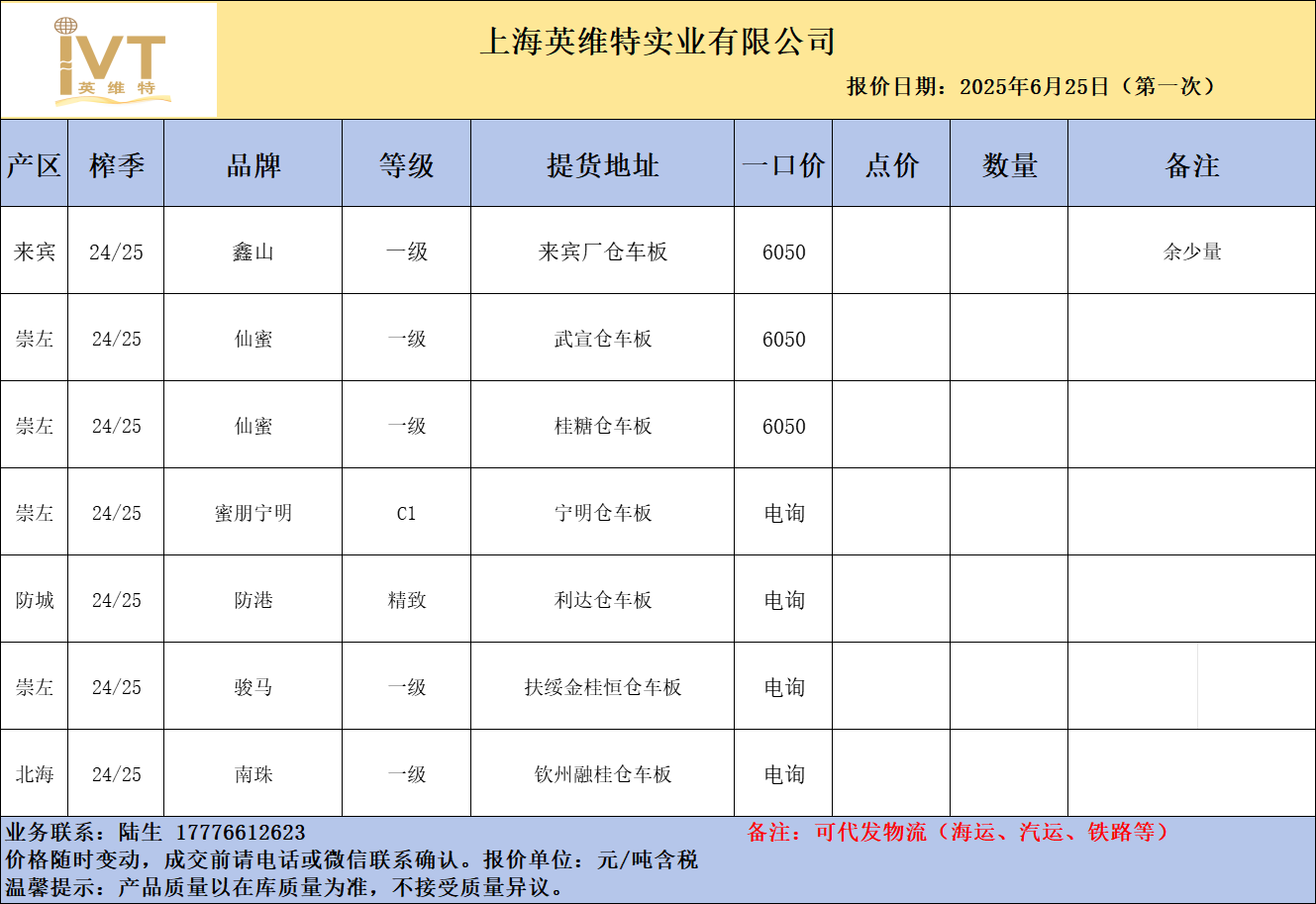 IVT
英维特

上海英维特实业有限公司

报价日期：2025年6月25日（第一次）

| 产区 | 榨季 | 品牌 | 等级 | 提货地址 | 一口价 | 点价 | 数量 | 备注 |
|---|---|---|---|---|---|---|---|---|
| 来宾 | 24/25 | 鑫山 | 一级 | 来宾厂仓车板 | 6050 | | | 余少量 |
| 崇左 | 24/25 | 仙蜜 | 一级 | 武宣仓车板 | 6050 | | | |
| 崇左 | 24/25 | 仙蜜 | 一级 | 桂糖仓车板 | 6050 | | | |
| 崇左 | 24/25 | 蜜朋宁明 | C1 | 宁明仓车板 | 电询 | | | |
| 防城 | 24/25 | 防港 | 精致 | 利达仓车板 | 电询 | | | |
| 崇左 | 24/25 | 骏马 | 一级 | 扶绥金桂恒仓车板 | 电询 | | | |
| 北海 | 24/25 | 南珠 | 一级 | 钦州融桂仓车板 | 电询 | | | |

业务联系：陆生 17776612623
备注：可代发物流（海运、汽运、铁路等）
价格随时变动，成交前请电话或微信联系确认。报价单位：元/吨含税
温馨提示：产品质量以在库质量为准，不接受质量异议。